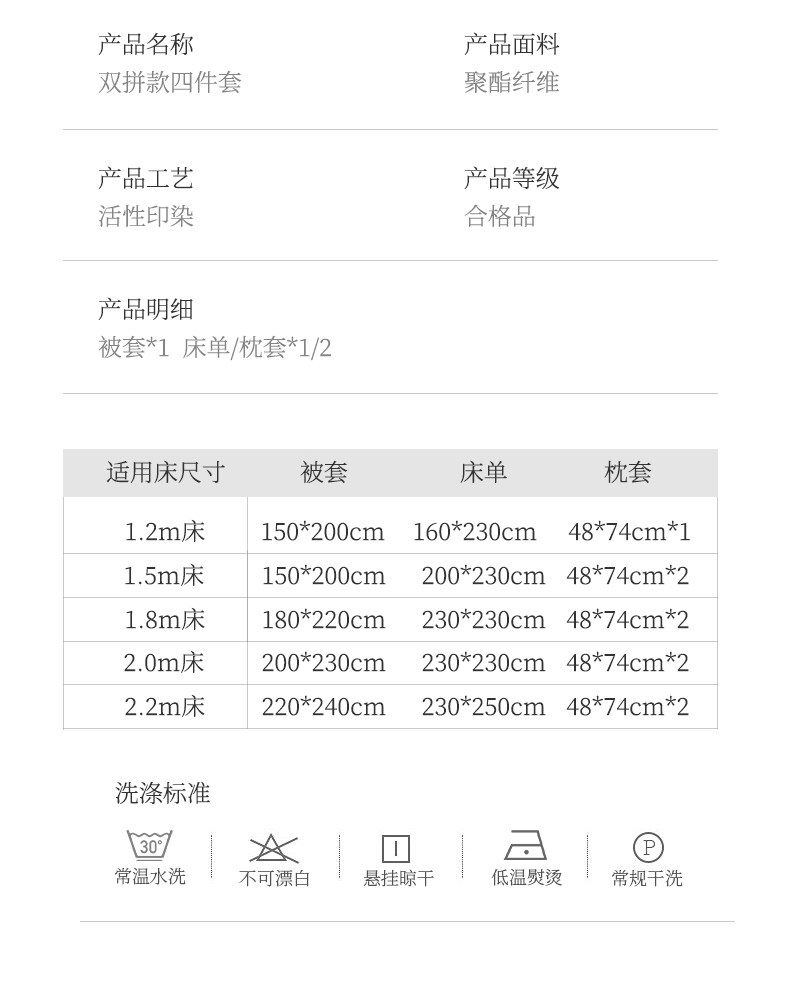 产品名称
双拼款四件套

产品面料
聚酯纤维

产品工艺
活性印染

产品等级
合格品

产品明细
被套*1 床单/枕套*1/2

| 适用床尺寸 | 被套 | 床单 | 枕套 |
|---|---|---|---|
| 1.2m床 | 150*200cm | 160*230cm | 48*74cm*1 |
| 1.5m床 | 150*200cm | 200*230cm | 48*74cm*2 |
| 1.8m床 | 180*220cm | 230*230cm | 48*74cm*2 |
| 2.0m床 | 200*230cm | 230*230cm | 48*74cm*2 |
| 2.2m床 | 220*240cm | 230*250cm | 48*74cm*2 |

洗涤标准

30°
常温水洗

不可漂白

悬挂晾干

低温熨烫

P
常规干洗